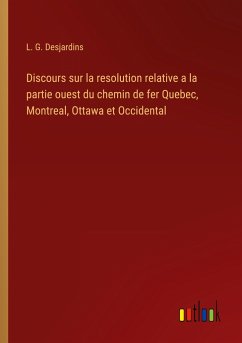 L. G. Desjardins

Discours sur la resolution relative a la partie ouest du chemin de fer Quebec, Montreal, Ottawa et Occidental

outlook